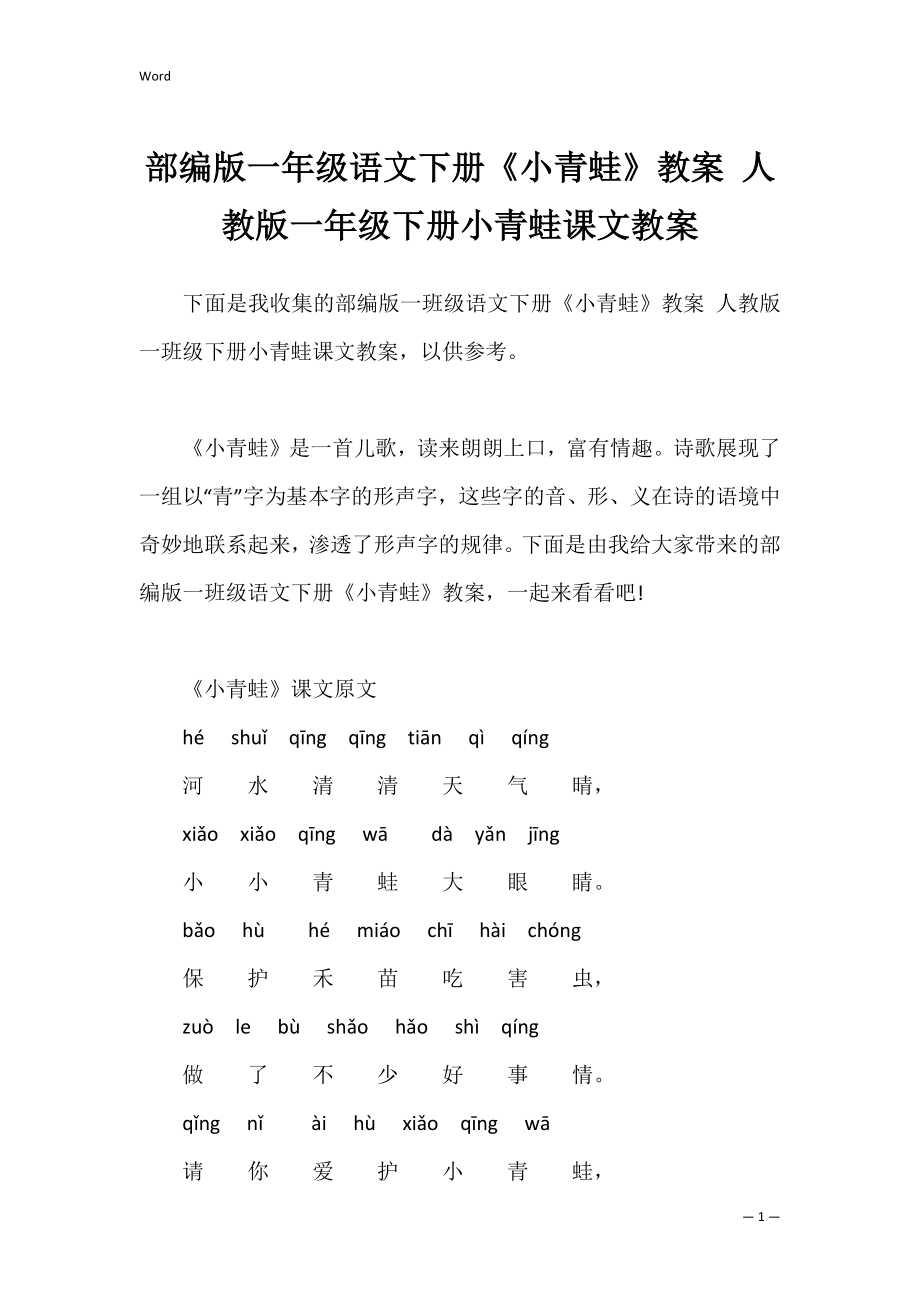 Word

部编版一年级语文下册《小青蛙》教案 人教版一年级下册小青蛙课文教案

下面是我收集的部编版一班级语文下册《小青蛙》教案 人教版一班级下册小青蛙课文教案，以供参考。

《小青蛙》是一首儿歌，读来朗朗上口，富有情趣。诗歌展现了一组以“青”字为基本字的形声字，这些字的音、形、义在诗的语境中奇妙地联系起来，渗透了形声字的规律。下面是由我给大家带来的部编版一班级语文下册《小青蛙》教案，一起来看看吧!

《小青蛙》课文原文

hé shuǐ qīng qīng tiān qì qíng

河 水 清 清 天 气 晴，

xiǎo xiǎo qīng wā dà yǎn jīng

小 小 青 蛙 大 眼 睛。

bǎo hù hé miáo chī hài chóng

保 护 禾 苗 吃 害 虫，

zuò le bù shǎo hǎo shì qíng

做 了 不 少 好 事 情。

qǐng nǐ ài hù xiǎo qīng wā

请 你 爱 护 小 青 蛙，

— 1 —